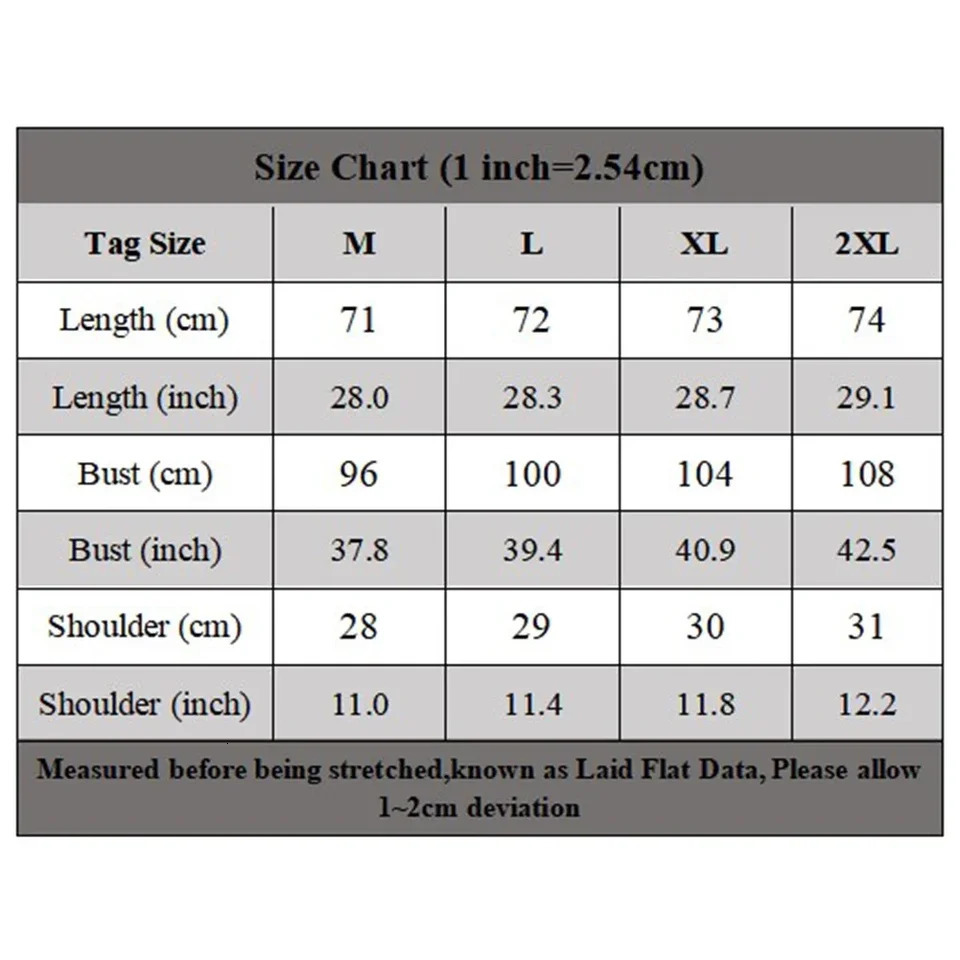 Size Chart (1 inch=2.54cm)

| Tag Size | M | L | XL | 2XL |
|---|---|---|---|---|
| Length (cm) | 71 | 72 | 73 | 74 |
| Length (inch) | 28.0 | 28.3 | 28.7 | 29.1 |
| Bust (cm) | 96 | 100 | 104 | 108 |
| Bust (inch) | 37.8 | 39.4 | 40.9 | 42.5 |
| Shoulder (cm) | 28 | 29 | 30 | 31 |
| Shoulder (inch) | 11.0 | 11.4 | 11.8 | 12.2 |

Measured before being stretched,known as Laid Flat Data, Please allow 1~2cm deviation